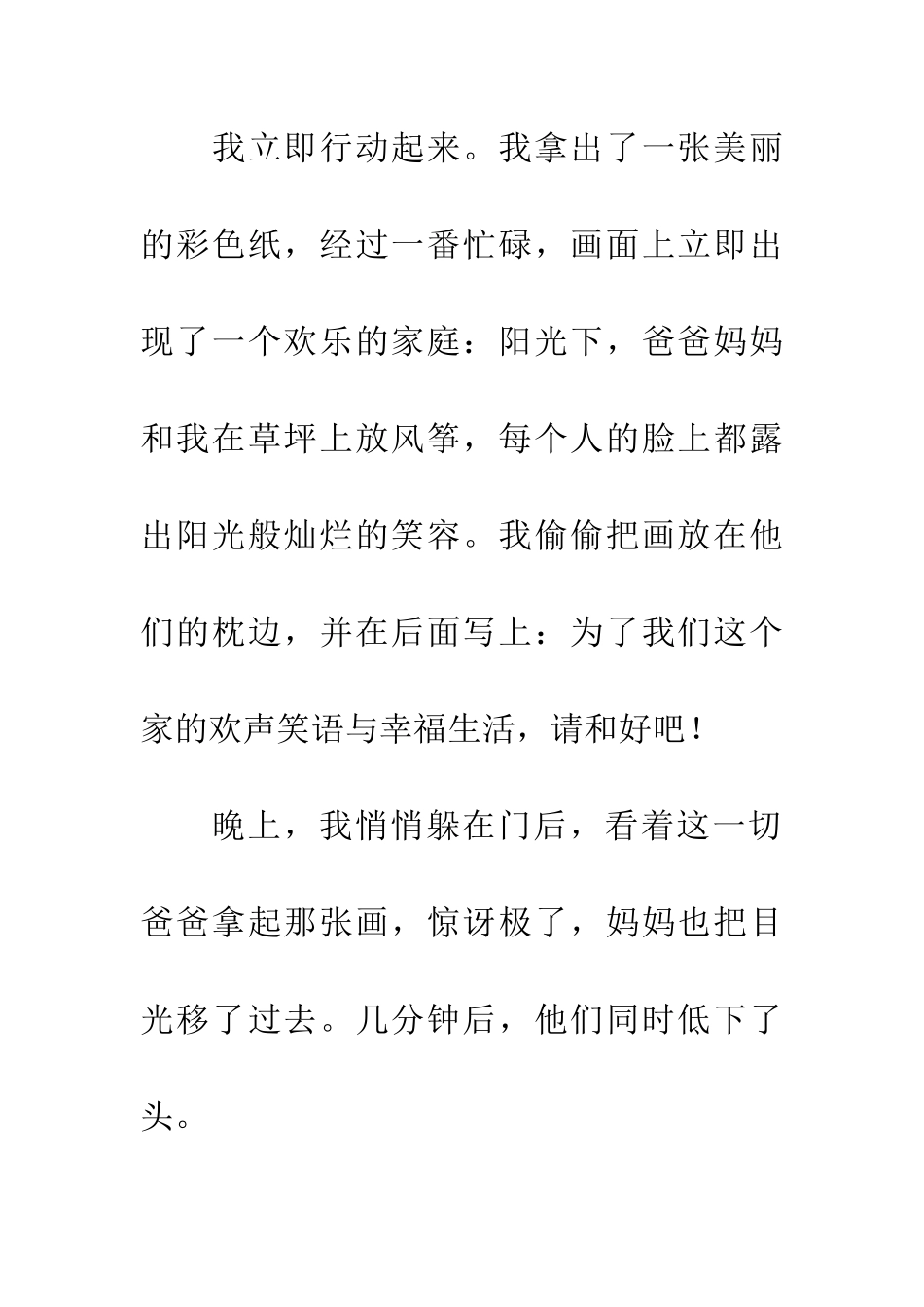 我立即行动起来。我拿出了一张美丽的彩色纸，经过一番忙碌，画面上立即出现了一个欢乐的家庭：阳光下，爸爸妈妈和我在草坪上放风筝，每个人的脸上都露出阳光般灿烂的笑容。我偷偷把画放在他们的枕边，并在后面写上：为了我们这个家的欢声笑语与幸福生活，请和好吧！

晚上，我悄悄躲在门后，看着这一切爸爸拿起那张画，惊讶极了，妈妈也把目光移了过去。几分钟后，他们同时低下了头。